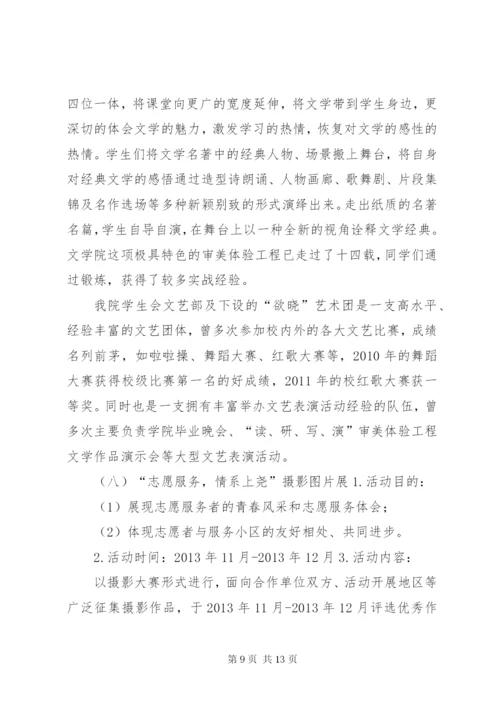 四位一体，将课堂向更广的宽度延伸，将文学带到学生身边，更深切的体会文学的魅力，激发学习的热情，恢复对文学的感性的热情。学生们将文学名著中的经典人物、场景搬上舞台，将自身对经典文学的感悟通过造型诗朗诵、人物画廊、歌舞剧、片段集锦及名作选场等多种新颖别致的形式演绎出来。走出纸质的名著名篇，学生自导自演，在舞台上以一种全新的视角诠释文学经典。文学院这项极具特色的审美体验工程已走过了十四载，同学们通过锻炼，获得了较多实战经验。

我院学生会文艺部及下设的“欲晓”艺术团是一支高水平、经验丰富的文艺团体，曾多次参加校内外的各大文艺比赛，成绩名列前茅，如啦啦操、舞蹈大赛、红歌大赛等，2010 年的舞蹈大赛获得校级比赛第一名的好成绩，2011 年的校红歌大赛获一等奖。同时也是一支拥有丰富举办文艺表演活动经验的队伍，曾多次主要负责学院毕业晚会、“读、研、写、演”审美体验工程文学作品演示会等大型文艺表演活动。

（八）“志愿服务，情系上尧”摄影图片展 1. 活动目的：

（1）展现志愿服务者的青春风采和志愿服务体会；

（2）体现志愿者与服务小区的友好相处、共同进步。

2. 活动时间：2013 年 11 月-2013 年 12 月 3. 活动内容：

以摄影大赛形式进行，面向合作单位双方、活动开展地区等广泛征集摄影作品，于 2013 年 11 月-2013 年 12 月评选优秀作

第 9 页 共 13 页